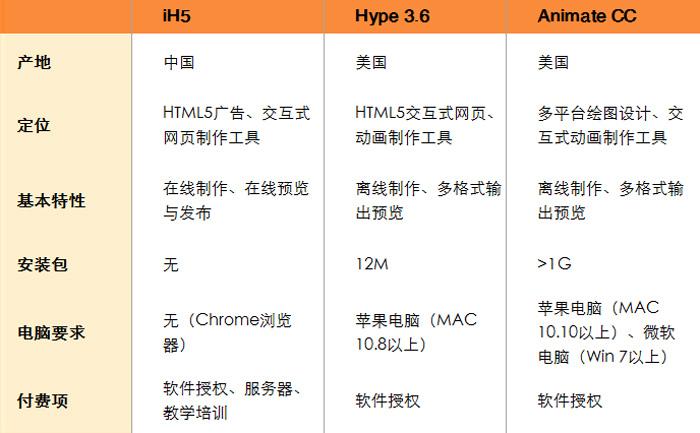 | | iH5 | Hype 3.6 | Animate CC |
|---|---|---|---|
| 产地 | 中国 | 美国 | 美国 |
| 定位 | HTML5广告、交互式网页制作工具 | HTML5交互式网页、动画制作工具 | 多平台绘图设计、交互式动画制作工具 |
| 基本特性 | 在线制作、在线预览与发布 | 离线制作、多格式输出预览 | 离线制作、多格式输出预览 |
| 安装包 | 无 | 12M | >1G |
| 电脑要求 | 无（Chrome浏览器） | 苹果电脑（MAC 10.8以上） | 苹果电脑（MAC 10.10以上）、微软电脑（Win 7以上） |
| 付费项 | 软件授权、服务器、教学培训 | 软件授权 | 软件授权 |